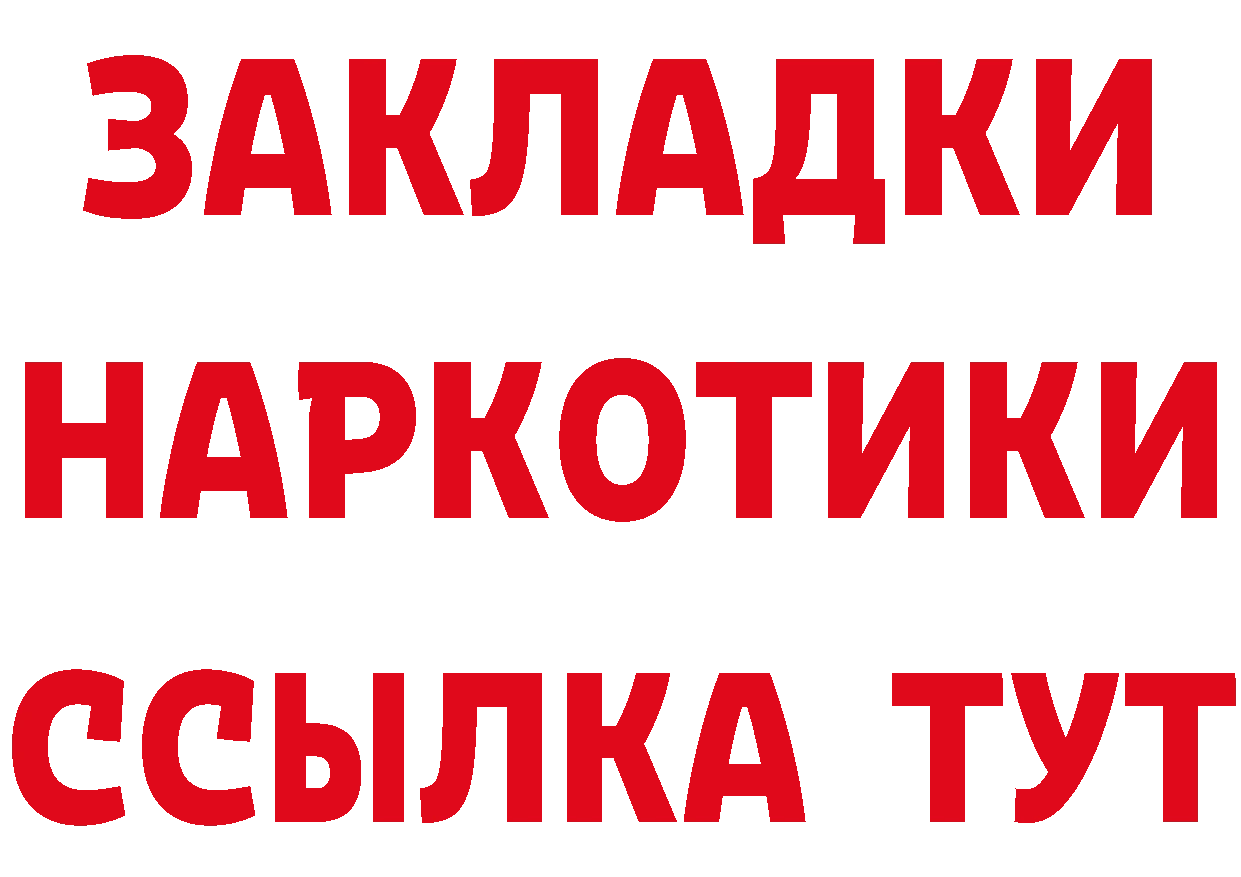 ЗАКЛАДКИ НАРКОТИКИ ССЫЛКА ТУТ